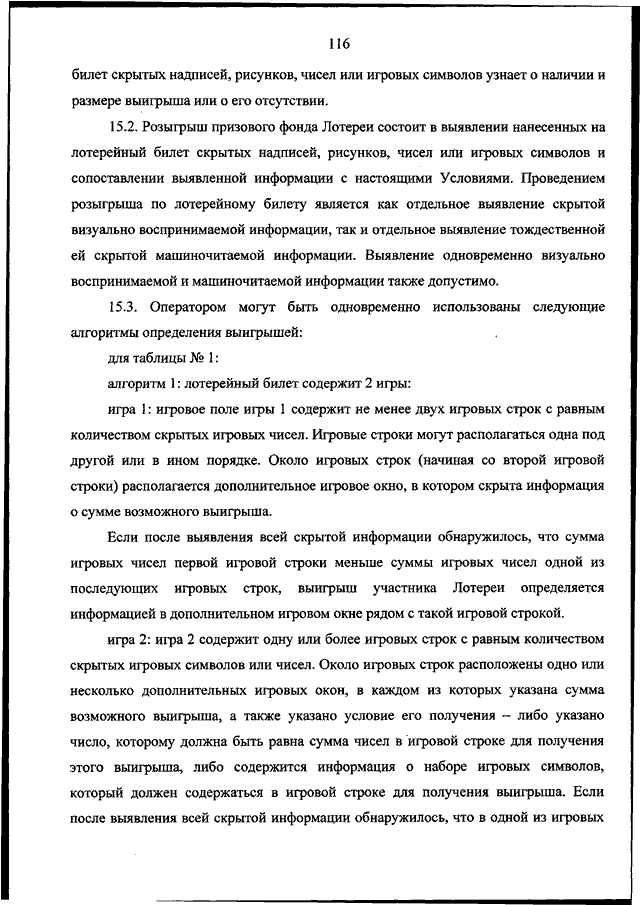 116

билет скрытых надписей, рисунков, чисел или игровых символов узнает о наличии и размере выигрыша или о его отсутствии.

15.2. Розыгрыш призового фонда Лотереи состоит в выявлении нанесенных на лотерейный билет скрытых надписей, рисунков, чисел или игровых символов и сопоставлении выявленной информации с настоящими Условиями. Проведением розыгрыша по лотерейному билету является как отдельное выявление скрытой визуально воспринимаемой информации, так и отдельное выявление тождественной ей скрытой машиночитаемой информации. Выявление одновременно визуально воспринимаемой и машиночитаемой информации также допустимо.

15.3. Оператором могут быть одновременно использованы следующие алгоритмы определения выигрышей:

для таблицы № 1:

алгоритм 1: лотерейный билет содержит 2 игры:

игра 1: игровое поле игры 1 содержит не менее двух игровых строк с равным количеством скрытых игровых чисел. Игровые строки могут располагаться одна под другой или в ином порядке. Около игровых строк (начиная со второй игровой строки) располагается дополнительное игровое окно, в котором скрыта информация о сумме возможного выигрыша.

Если после выявления всей скрытой информации обнаружилось, что сумма игровых чисел первой игровой строки меньше суммы игровых чисел одной из последующих игровых строк, выигрыш участника Лотереи определяется информацией в дополнительном игровом окне рядом с такой игровой строкой.

игра 2: игра 2 содержит одну или более игровых строк с равным количеством скрытых игровых символов или чисел. Около игровых строк расположены одно или несколько дополнительных игровых окон, в каждом из которых указана сумма возможного выигрыша, а также указано условие его получения – либо указано число, которому должна быть равна сумма чисел в игровой строке для получения этого выигрыша, либо содержится информация о наборе игровых символов, который должен содержаться в игровой строке для получения выигрыша. Если после выявления всей скрытой информации обнаружилось, что в одной из игровых